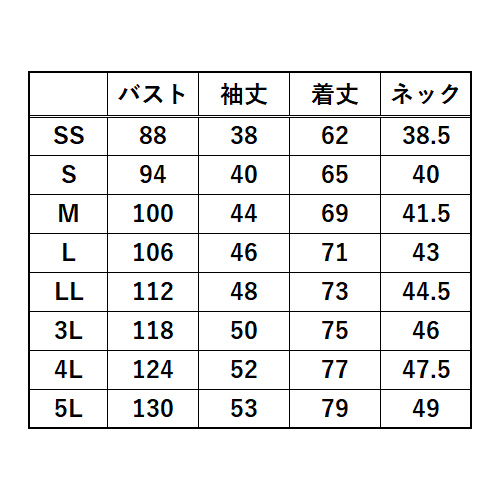 |  | バスト | 袖丈 | 着丈 | ネック |
|---|---|---|---|---|
| SS | 88 | 38 | 62 | 38.5 |
| S | 94 | 40 | 65 | 40 |
| M | 100 | 44 | 69 | 41.5 |
| L | 106 | 46 | 71 | 43 |
| LL | 112 | 48 | 73 | 44.5 |
| 3L | 118 | 50 | 75 | 46 |
| 4L | 124 | 52 | 77 | 47.5 |
| 5L | 130 | 53 | 79 | 49 |